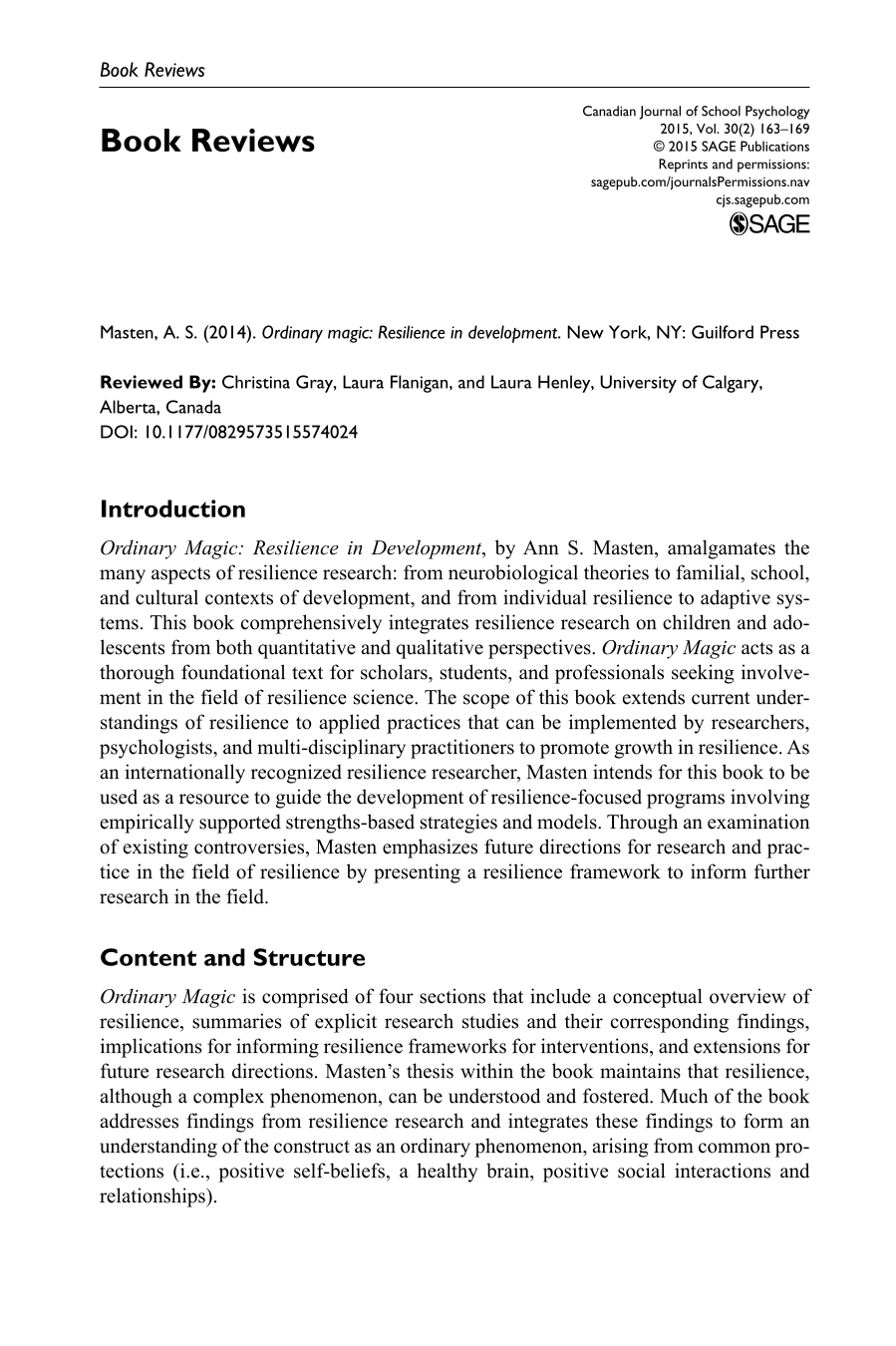 Book Reviews

Book Reviews

Canadian Journal of School Psychology
2015, Vol. 30(2) 163–169
© 2015 SAGE Publications
Reprints and permissions:
sagepub.com/journalsPermissions.nav
cjs.sagepub.com
SAGE

Masten, A. S. (2014). Ordinary magic: Resilience in development. New York, NY: Guilford Press

Reviewed By: Christina Gray, Laura Flanigan, and Laura Henley, University of Calgary, Alberta, Canada
DOI: 10.1177/0829573515574024

Introduction

Ordinary Magic: Resilience in Development, by Ann S. Masten, amalgamates the many aspects of resilience research: from neurobiological theories to familial, school, and cultural contexts of development, and from individual resilience to adaptive systems. This book comprehensively integrates resilience research on children and adolescents from both quantitative and qualitative perspectives. Ordinary Magic acts as a thorough foundational text for scholars, students, and professionals seeking involvement in the field of resilience science. The scope of this book extends current understandings of resilience to applied practices that can be implemented by researchers, psychologists, and multi-disciplinary practitioners to promote growth in resilience. As an internationally recognized resilience researcher, Masten intends for this book to be used as a resource to guide the development of resilience-focused programs involving empirically supported strengths-based strategies and models. Through an examination of existing controversies, Masten emphasizes future directions for research and practice in the field of resilience by presenting a resilience framework to inform further research in the field.

Content and Structure

Ordinary Magic is comprised of four sections that include a conceptual overview of resilience, summaries of explicit research studies and their corresponding findings, implications for informing resilience frameworks for interventions, and extensions for future research directions. Masten's thesis within the book maintains that resilience, although a complex phenomenon, can be understood and fostered. Much of the book addresses findings from resilience research and integrates these findings to form an understanding of the construct as an ordinary phenomenon, arising from common protections (i.e., positive self-beliefs, a healthy brain, positive social interactions and relationships).